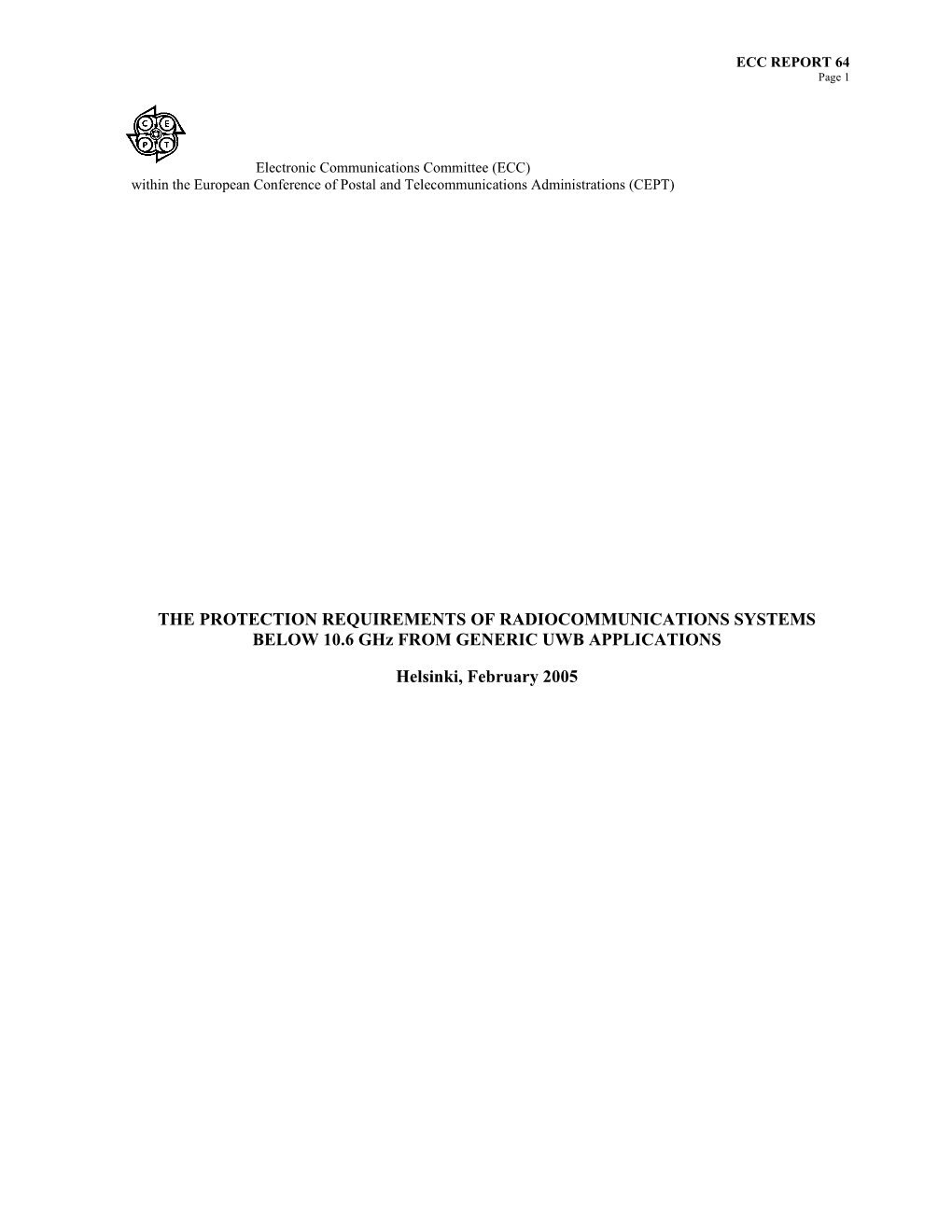 ECC REPORT 64
Page 1

C E
P T

Electronic Communications Committee (ECC)
within the European Conference of Postal and Telecommunications Administrations (CEPT)

THE PROTECTION REQUIREMENTS OF RADIOCOMMUNICATIONS SYSTEMS BELOW 10.6 GHz FROM GENERIC UWB APPLICATIONS

Helsinki, February 2005